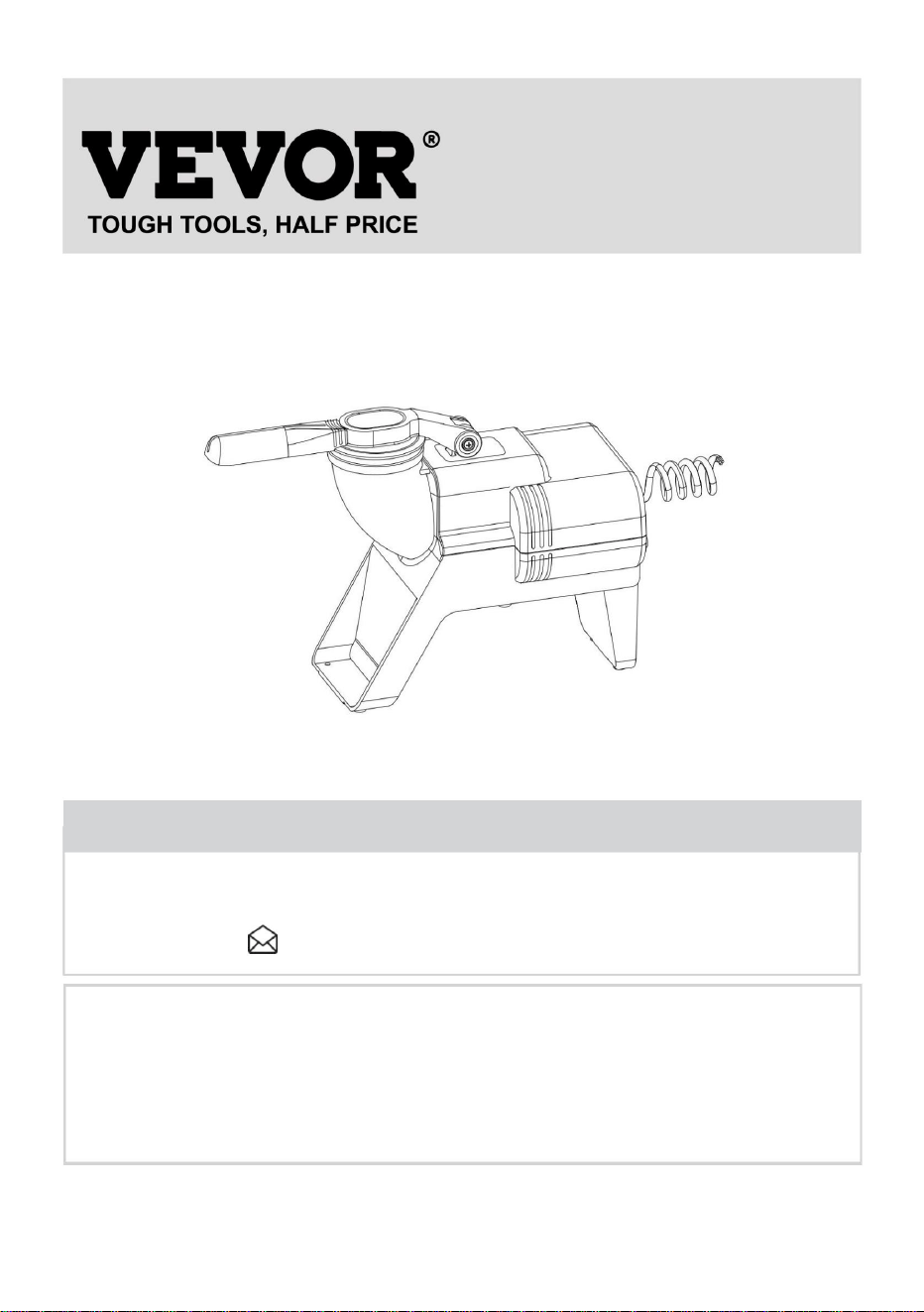 VEVOR®
TOUGH TOOLS, HALF PRICE